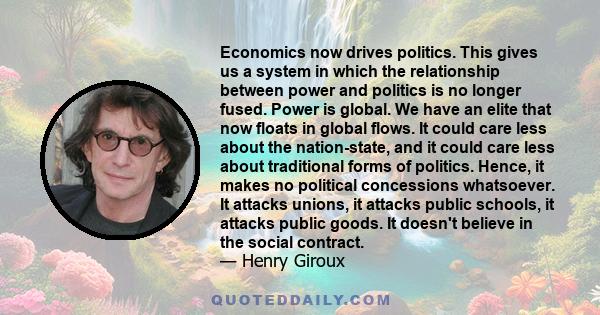 Economics now drives politics. This gives us a system in which the relationship between power and politics is no longer fused. Power is global. We have an elite that now floats in global flows. It could care less about the nation-state, and it could care less about traditional forms of politics. Hence, it makes no political concessions whatsoever. It attacks unions, it attacks public schools, it attacks public goods. It doesn't believe in the social contract.
— Henry Giroux

QUOTEDDAILY.COM